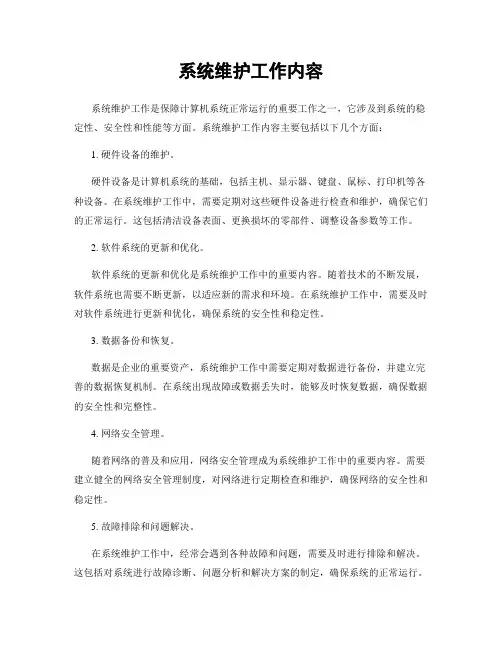 系统维护工作内容

系统维护工作是保障计算机系统正常运行的重要工作之一，它涉及到系统的稳定性、安全性和性能等方面。系统维护工作内容主要包括以下几个方面：

1. 硬件设备的维护。

硬件设备是计算机系统的基础，包括主机、显示器、键盘、鼠标、打印机等各种设备。在系统维护工作中，需要定期对这些硬件设备进行检查和维护，确保它们的正常运行。这包括清洁设备表面、更换损坏的零部件、调整设备参数等工作。

2. 软件系统的更新和优化。

软件系统的更新和优化是系统维护工作中的重要内容。随着技术的不断发展，软件系统也需要不断更新，以适应新的需求和环境。在系统维护工作中，需要及时对软件系统进行更新和优化，确保系统的安全性和稳定性。

3. 数据备份和恢复。

数据是企业的重要资产，系统维护工作中需要定期对数据进行备份，并建立完善的数据恢复机制。在系统出现故障或数据丢失时，能够及时恢复数据，确保数据的安全性和完整性。

4. 网络安全管理。

随着网络的普及和应用，网络安全管理成为系统维护工作中的重要内容。需要建立健全的网络安全管理制度，对网络进行定期检查和维护，确保网络的安全性和稳定性。

5. 故障排除和问题解决。

在系统维护工作中，经常会遇到各种故障和问题，需要及时进行排除和解决。这包括对系统进行故障诊断、问题分析和解决方案的制定，确保系统的正常运行。